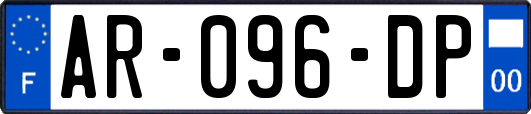 F
AR-096-DP
00